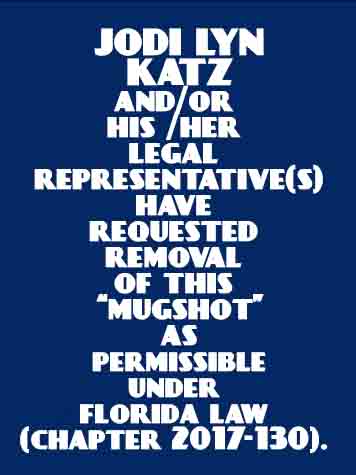 JODI LYN KATZ AND/OR HIS /HER LEGAL REPRESENTATIVE(S) HAVE REQUESTED REMOVAL OF THIS "MUGSHOT" AS PERMISSIBLE UNDER FLORIDA LAW (CHAPTER 2017-130).